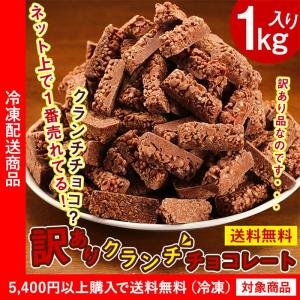 冷凍配送商品

ネット上で1番売れてる!

クランチチョコ?

1kg入り

訳あり品なのです。。。

送料無料

訳ありクランチチョコレート

5,400円以上購入で送料無料（冷凍）

対象商品